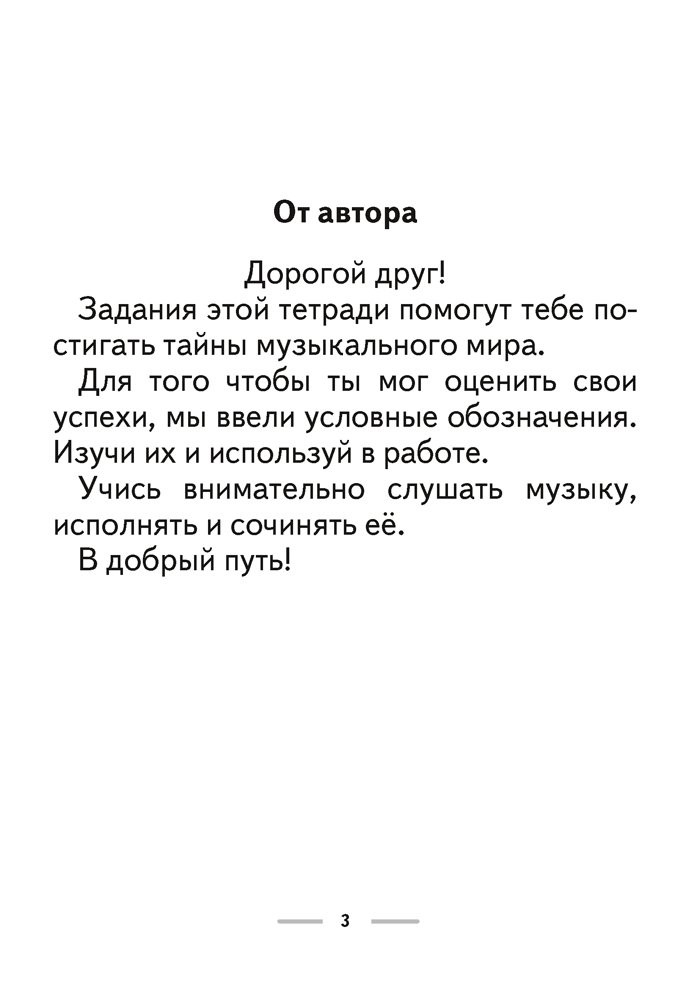 От автора

Дорогой друг!

Задания этой тетради помогут тебе постигать тайны музыкального мира.

Для того чтобы ты мог оценить свои успехи, мы ввели условные обозначения. Изучи их и используй в работе.

Учись внимательно слушать музыку, исполнять и сочинять её.

В добрый путь!

3